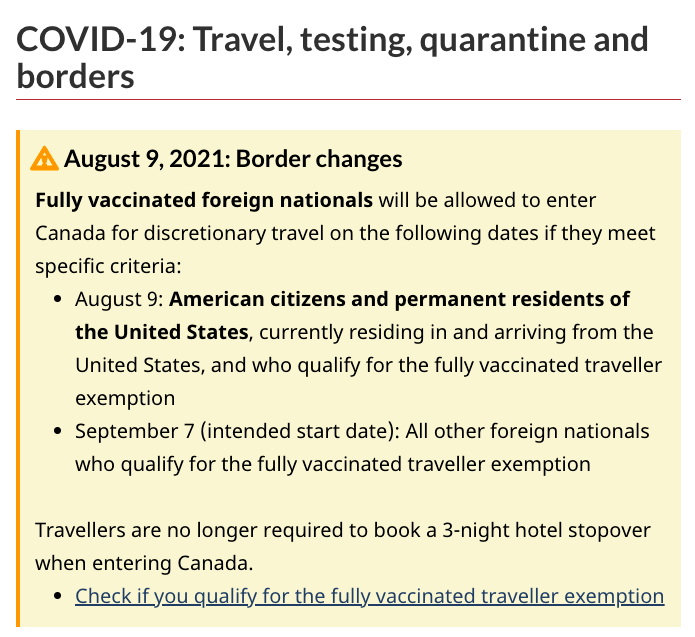 COVID-19: Travel, testing, quarantine and borders

August 9, 2021: Border changes

Fully vaccinated foreign nationals will be allowed to enter Canada for discretionary travel on the following dates if they meet specific criteria:

- August 9: American citizens and permanent residents of the United States, currently residing in and arriving from the United States, and who qualify for the fully vaccinated traveller exemption
- September 7 (intended start date): All other foreign nationals who qualify for the fully vaccinated traveller exemption

Travellers are no longer required to book a 3-night hotel stopover when entering Canada.

- Check if you qualify for the fully vaccinated traveller exemption